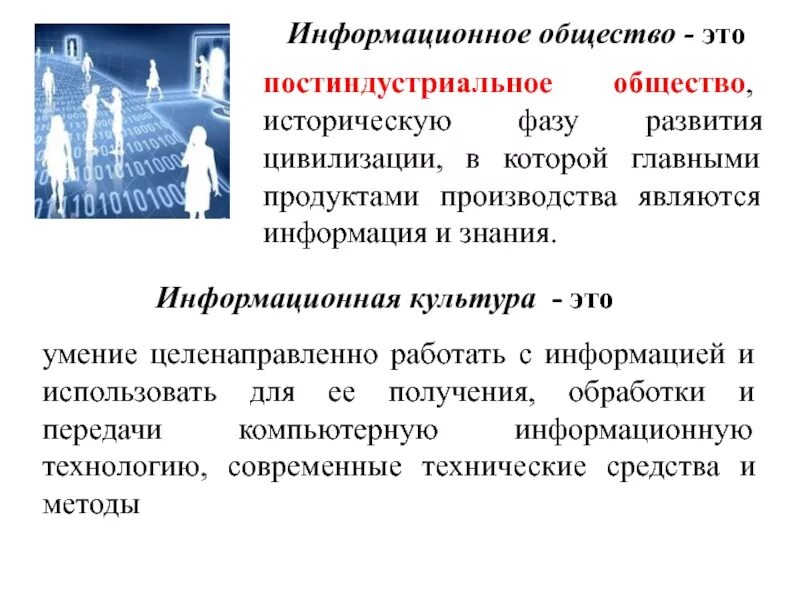 Информационное общество - это

постиндустриальное общество, историческую фазу развития цивилизации, в которой главными продуктами производства являются информация и знания.

Информационная культура - это

умение целенаправленно работать с информацией и использовать для ее получения, обработки и передачи компьютерную информационную технологию, современные технические средства и методы